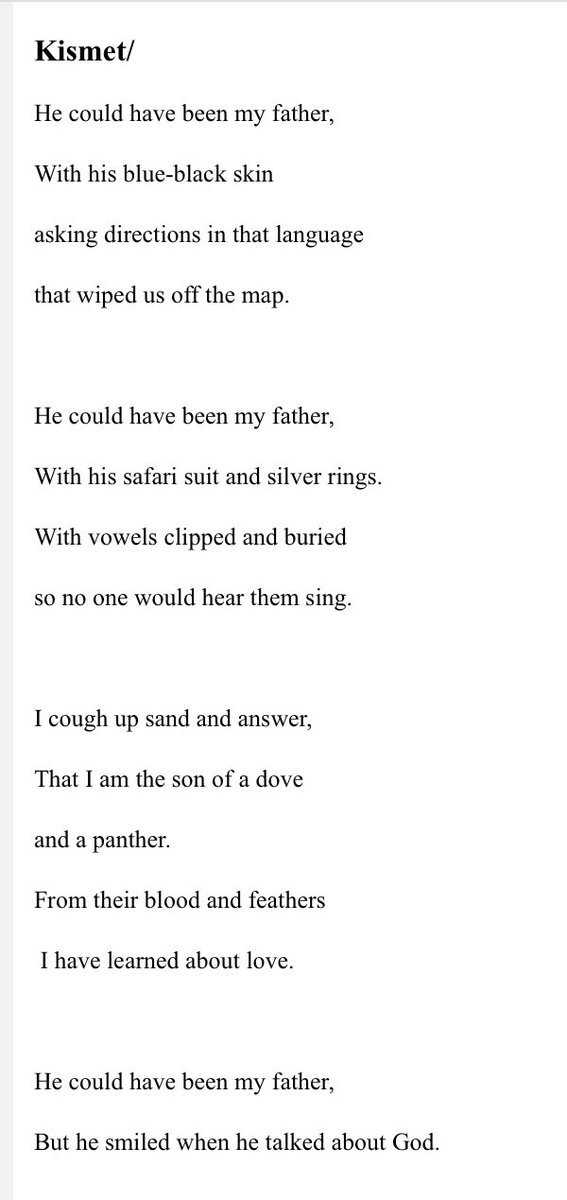 Kismet/

He could have been my father,
With his blue-black skin
asking directions in that language
that wiped us off the map.

He could have been my father,
With his safari suit and silver rings.
With vowels clipped and buried
so no one would hear them sing.

I cough up sand and answer,
That I am the son of a dove
and a panther.
From their blood and feathers
I have learned about love.

He could have been my father,
But he smiled when he talked about God.